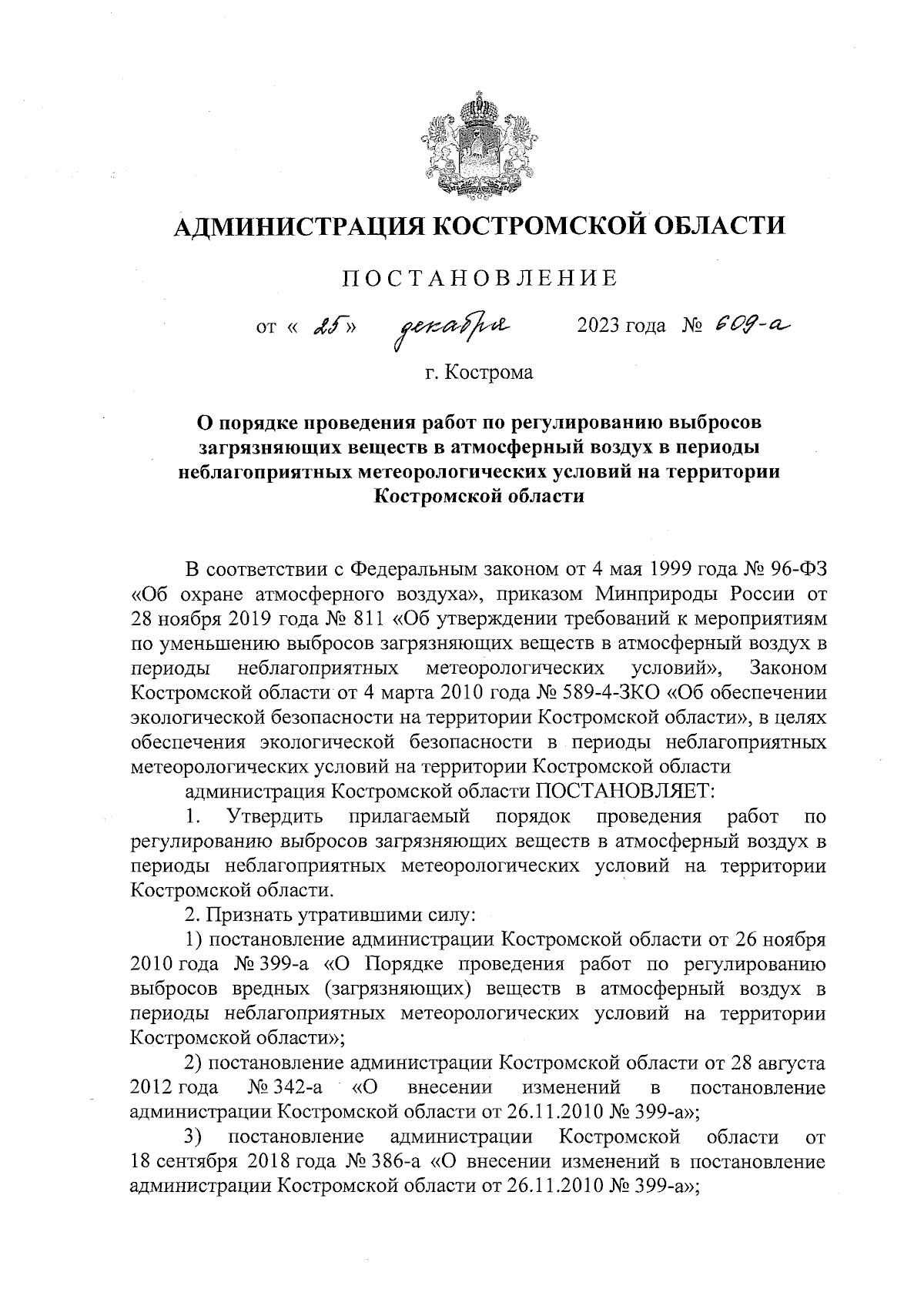 АДМИНИСТРАЦИЯ КОСТРОМСКОЙ ОБЛАСТИ

ПОСТАНОВЛЕНИЕ

от « 25 » декабря 2023 года № 609-а

г. Кострома

О порядке проведения работ по регулированию выбросов загрязняющих веществ в атмосферный воздух в периоды неблагоприятных метеорологических условий на территории Костромской области

В соответствии с Федеральным законом от 4 мая 1999 года № 96-ФЗ «Об охране атмосферного воздуха», приказом Минприроды России от 28 ноября 2019 года № 811 «Об утверждении требований к мероприятиям по уменьшению выбросов загрязняющих веществ в атмосферный воздух в периоды неблагоприятных метеорологических условий», Законом Костромской области от 4 марта 2010 года № 589-4-ЗКО «Об обеспечении экологической безопасности на территории Костромской области», в целях обеспечения экологической безопасности в периоды неблагоприятных метеорологических условий на территории Костромской области

администрация Костромской области ПОСТАНОВЛЯЕТ:

1. Утвердить прилагаемый порядок проведения работ по регулированию выбросов загрязняющих веществ в атмосферный воздух в периоды неблагоприятных метеорологических условий на территории Костромской области.

2. Признать утратившими силу:

1) постановление администрации Костромской области от 26 ноября 2010 года № 399-а «О Порядке проведения работ по регулированию выбросов вредных (загрязняющих) веществ в атмосферный воздух в периоды неблагоприятных метеорологических условий на территории Костромской области»;

2) постановление администрации Костромской области от 28 августа 2012 года № 342-а «О внесении изменений в постановление администрации Костромской области от 26.11.2010 № 399-а»;

3) постановление администрации Костромской области от 18 сентября 2018 года № 386-а «О внесении изменений в постановление администрации Костромской области от 26.11.2010 № 399-а»;